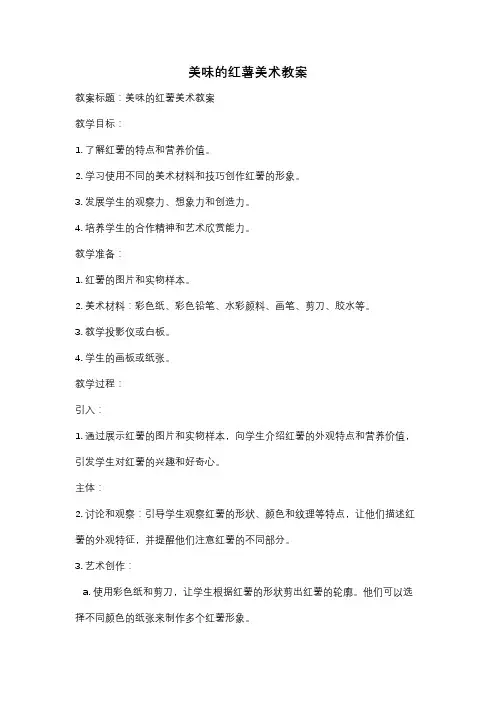 美味的红薯美术教案

教案标题：美味的红薯美术教案

教学目标：

1. 了解红薯的特点和营养价值。

2. 学习使用不同的美术材料和技巧创作红薯的形象。

3. 发展学生的观察力、想象力和创造力。

4. 培养学生的合作精神和艺术欣赏能力。

教学准备：

1. 红薯的图片和实物样本。

2. 美术材料：彩色纸、彩色铅笔、水彩颜料、画笔、剪刀、胶水等。

3. 教学投影仪或白板。

4. 学生的画板或纸张。

教学过程：

引入：

1. 通过展示红薯的图片和实物样本，向学生介绍红薯的外观特点和营养价值，引发学生对红薯的兴趣和好奇心。

主体：

2. 讨论和观察：引导学生观察红薯的形状、颜色和纹理等特点，让他们描述红薯的外观特征，并提醒他们注意红薯的不同部分。

3. 艺术创作：

a. 使用彩色纸和剪刀，让学生根据红薯的形状剪出红薯的轮廓。他们可以选择不同颜色的纸张来制作多个红薯形象。